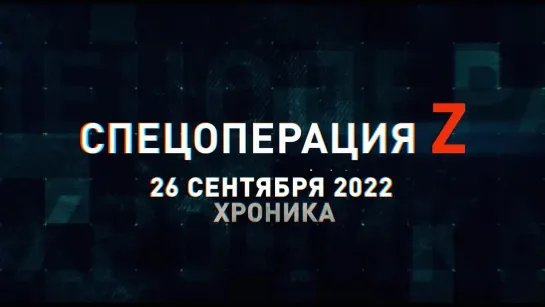 СПЕЦОПЕРАЦИЯ Z
26 СЕНТЯБРЯ 2022
ХРОНИКА